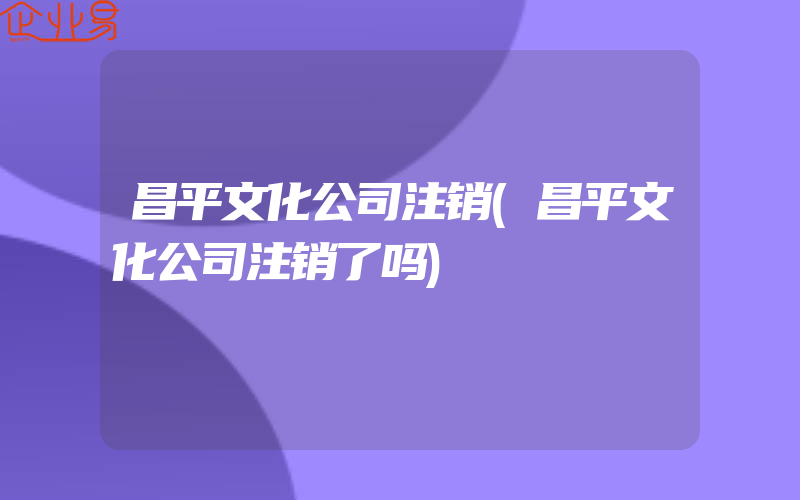 企业易

昌平文化公司注销(昌平文化公司注销了吗)